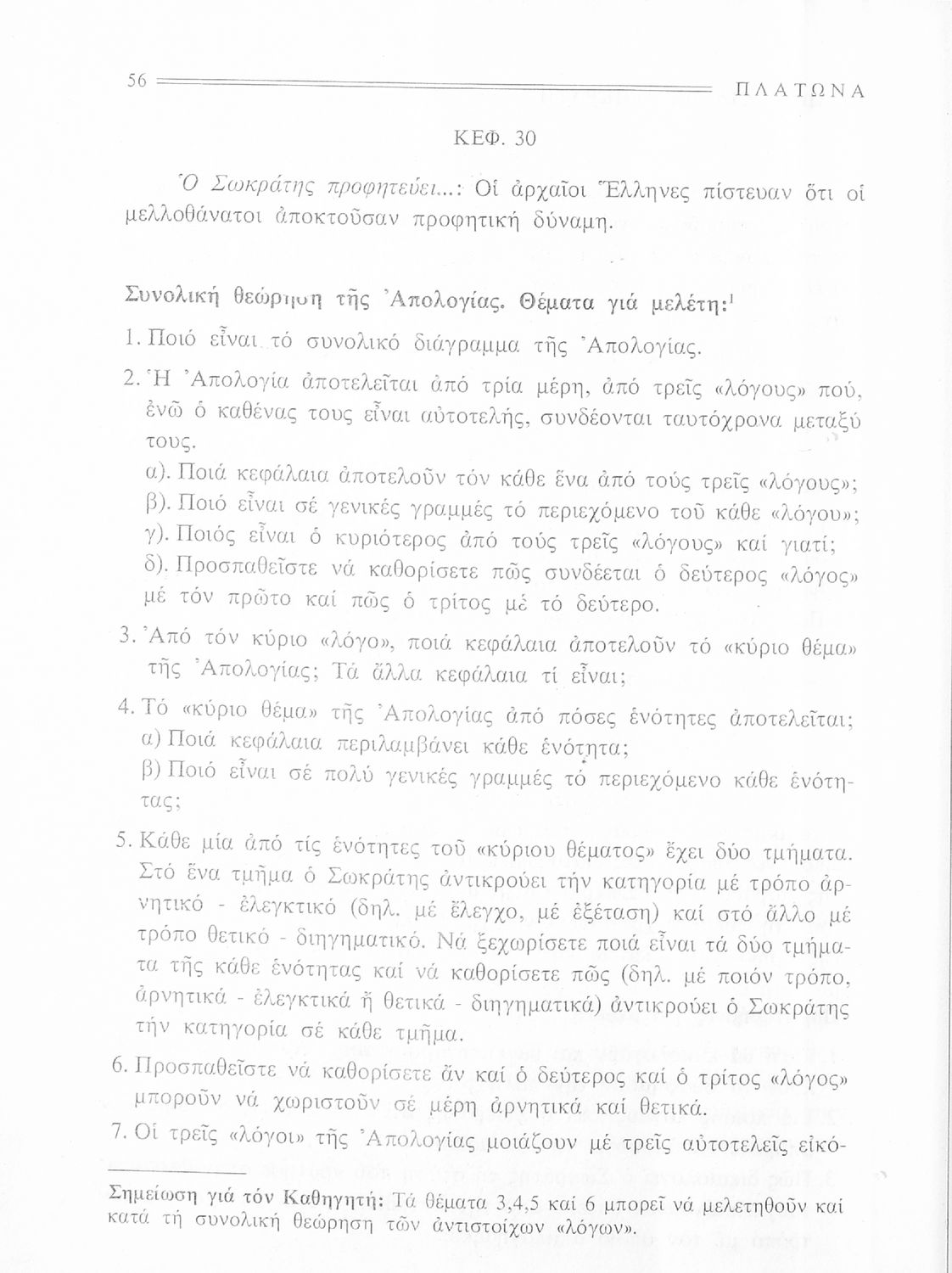 56 ΠΛΑΤΩΝΑ

ΚΕΦ. 30

Ὁ Σωκράτης προφητεύει...: Οἱ ἀρχαῖοι Ἕλληνες πίστευαν ὅτι οἱ μελλοθάνατοι ἀποκτοῦσαν προφητική δύναμη.

Συνολική θεώρηση τῆς Ἀπολογίας. Θέματα γιά μελέτη:$^1$

1. Ποιό εἶναι τό συνολικό διάγραμμα τῆς Ἀπολογίας.

2. Ἡ Ἀπολογία ἀποτελεῖται ἀπό τρία μέρη, ἀπό τρεῖς «λόγους» πού, ἐνῶ ὁ καθένας τους εἶναι αὐτοτελής, συνδέονται ταυτόχρονα μεταξύ τους.
α). Ποιά κεφάλαια ἀποτελοῦν τόν κάθε ἕνα ἀπό τούς τρεῖς «λόγους»;
β). Ποιό εἶναι σέ γενικές γραμμές τό περιεχόμενο τοῦ κάθε «λόγου»;
γ). Ποιός εἶναι ὁ κυριότερος ἀπό τούς τρεῖς «λόγους» καί γιατί;
δ). Προσπαθεῖστε νά καθορίσετε πῶς συνδέεται ὁ δεύτερος «λόγος» μέ τόν πρῶτο καί πῶς ὁ τρίτος μέ τό δεύτερο.

3. Ἀπό τόν κύριο «λόγο», ποιά κεφάλαια ἀποτελοῦν τό «κύριο θέμα» τῆς Ἀπολογίας; Τά ἄλλα κεφάλαια τί εἶναι;

4. Τό «κύριο θέμα» τῆς Ἀπολογίας ἀπό πόσες ἑνότητες ἀποτελεῖται;
α) Ποιά κεφάλαια περιλαμβάνει κάθε ἑνότητα;
β) Ποιό εἶναι σέ πολύ γενικές γραμμές τό περιεχόμενο κάθε ἑνότητας;

5. Κάθε μία ἀπό τίς ἑνότητες τοῦ «κύριου θέματος» ἔχει δύο τμήματα. Στό ἕνα τμῆμα ὁ Σωκράτης ἀντικρούει τήν κατηγορία μέ τρόπο ἀρνητικό - ἐλεγκτικό (δηλ. μέ ἔλεγχο, μέ ἐξέταση) καί στό ἄλλο μέ τρόπο θετικό - διηγηματικό. Νά ξεχωρίσετε ποιά εἶναι τά δύο τμήματα τῆς κάθε ἑνότητας καί νά καθορίσετε πῶς (δηλ. μέ ποιόν τρόπο, ἀρνητικά - ἐλεγκτικά ἤ θετικά - διηγηματικά) ἀντικρούει ὁ Σωκράτης τήν κατηγορία σέ κάθε τμῆμα.

6. Προσπαθεῖστε νά καθορίσετε ἄν καί ὁ δεύτερος καί ὁ τρίτος «λόγος» μποροῦν νά χωριστοῦν σέ μέρη ἀρνητικά καί θετικά.

7. Οἱ τρεῖς «λόγοι» τῆς Ἀπολογίας μοιάζουν μέ τρεῖς αὐτοτελεῖς εἰκό-

Σημείωση γιά τόν Καθηγητή: Τά θέματα 3,4,5 καί 6 μπορεῖ νά μελετηθοῦν καί κατά τή συνολική θεώρηση τῶν ἀντιστοίχων «λόγων».